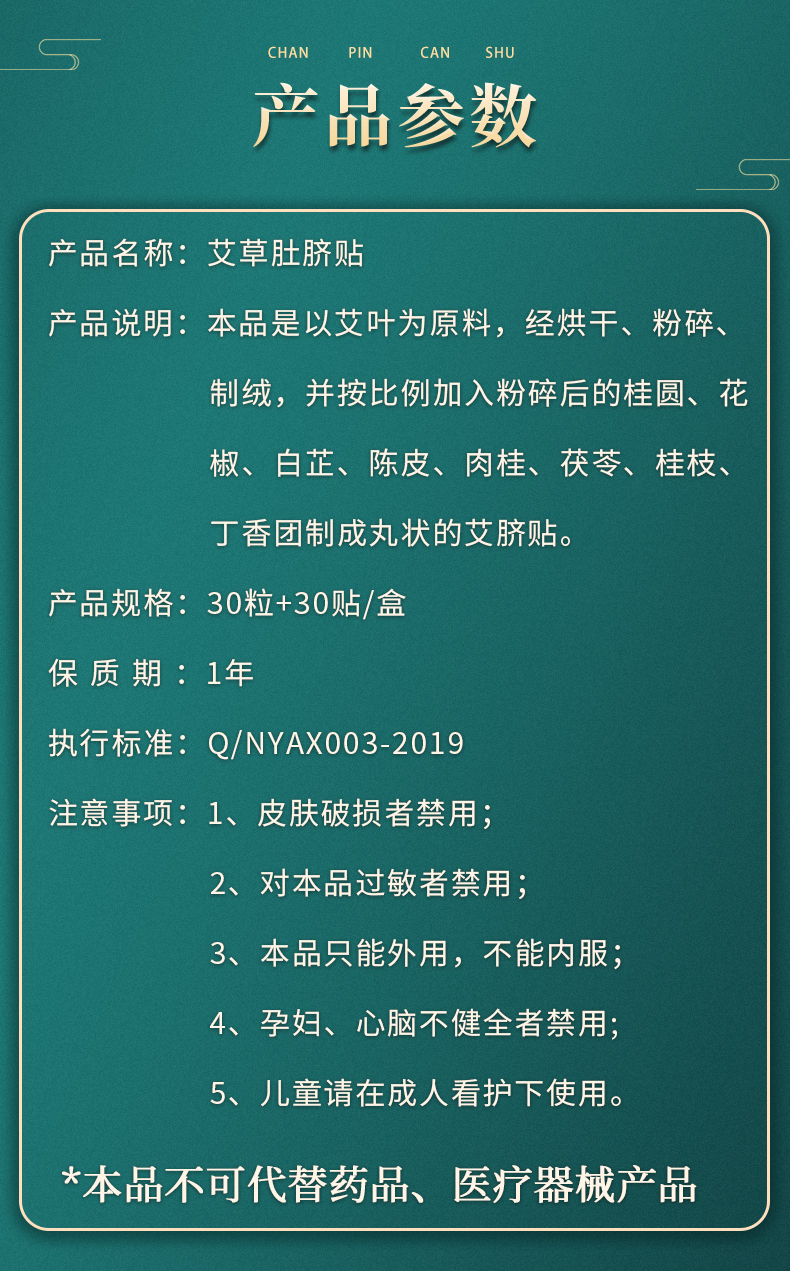 CHAN PIN CAN SHU

产品参数

产品名称：艾草肚脐贴

产品说明：本品是以艾叶为原料，经烘干、粉碎、制绒，并按比例加入粉碎后的桂圆、花椒、白芷、陈皮、肉桂、茯苓、桂枝、丁香团制成丸状的艾脐贴。

产品规格：30粒+30贴/盒

保 质 期：1年

执行标准：Q/NYAX003-2019

注意事项：1、皮肤破损者禁用；

2、对本品过敏者禁用；

3、本品只能外用，不能内服；

4、孕妇、心脑不健全者禁用；

5、儿童请在成人看护下使用。

*本品不可代替药品、医疗器械产品